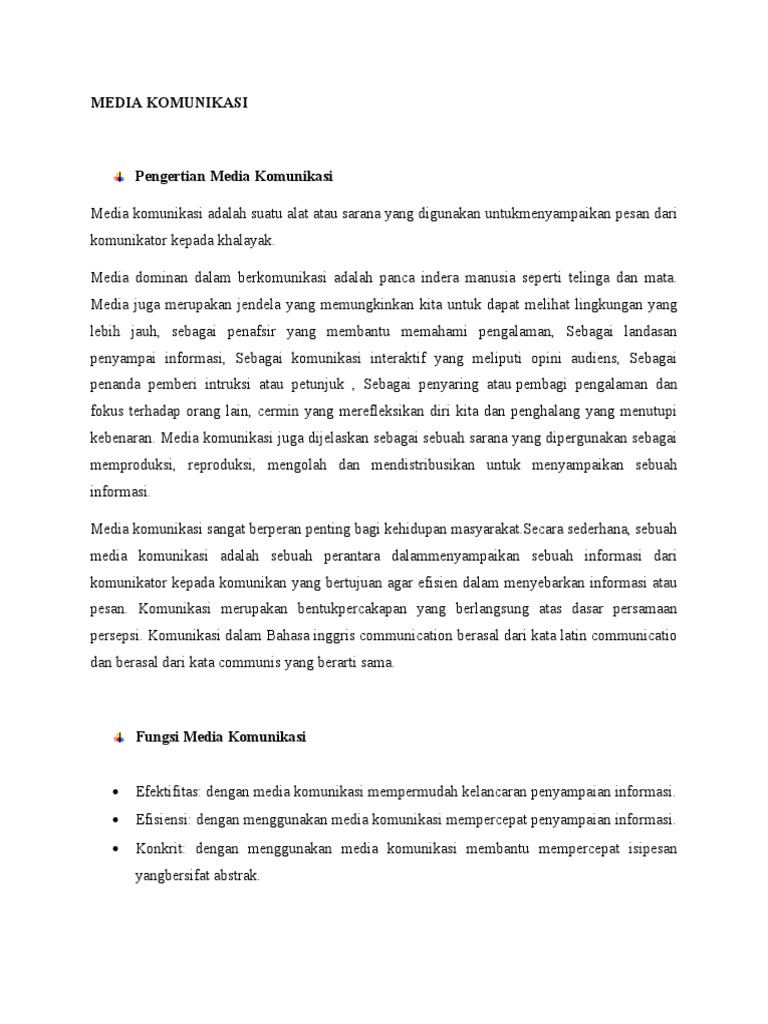 MEDIA KOMUNIKASI

Pengertian Media Komunikasi

Media komunikasi adalah suatu alat atau sarana yang digunakan untukmenyampaikan pesan dari komunikator kepada khalayak.

Media dominan dalam berkomunikasi adalah panca indera manusia seperti telinga dan mata. Media juga merupakan jendela yang memungkinkan kita untuk dapat melihat lingkungan yang lebih jauh, sebagai penafsir yang membantu memahami pengalaman, Sebagai landasan penyampai informasi, Sebagai komunikasi interaktif yang meliputi opini audiens, Sebagai penanda pemberi intruksi atau petunjuk , Sebagai penyaring atau pembagi pengalaman dan fokus terhadap orang lain, cermin yang merefleksikan diri kita dan penghalang yang menutupi kebenaran. Media komunikasi juga dijelaskan sebagai sebuah sarana yang dipergunakan sebagai memproduksi, reproduksi, mengolah dan mendistribusikan untuk menyampaikan sebuah informasi.

Media komunikasi sangat berperan penting bagi kehidupan masyarakat.Secara sederhana, sebuah media komunikasi adalah sebuah perantara dalammenyampaikan sebuah informasi dari komunikator kepada komunikan yang bertujuan agar efisien dalam menyebarkan informasi atau pesan. Komunikasi merupakan bentukpercakapan yang berlangsung atas dasar persamaan persepsi. Komunikasi dalam Bahasa inggris communication berasal dari kata latin communicatio dan berasal dari kata communis yang berarti sama.

Fungsi Media Komunikasi

• Efektifitas: dengan media komunikasi mempermudah kelancaran penyampaian informasi.
• Efisiensi: dengan menggunakan media komunikasi mempercepat penyampaian informasi.
• Konkrit: dengan menggunakan media komunikasi membantu mempercepat isipesan yangbersifat abstrak.